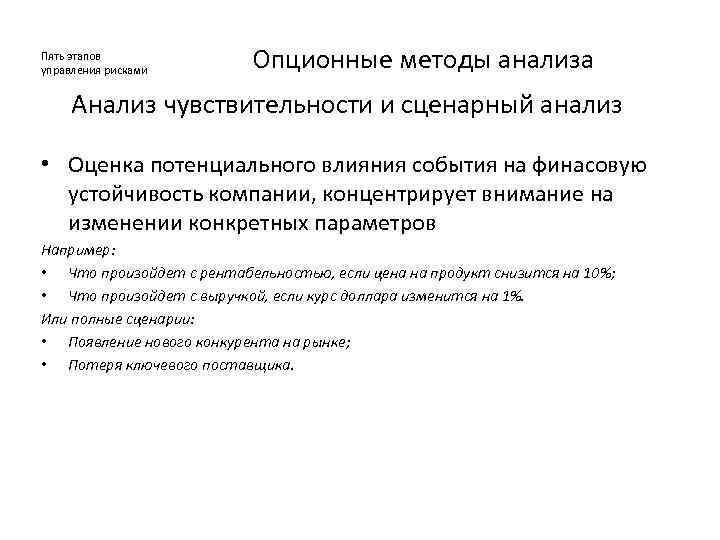 Пять этапов управления рисками

Опционные методы анализа

Анализ чувствительности и сценарный анализ

• Оценка потенциального влияния события на финасовую устойчивость компании, концентрирует внимание на изменении конкретных параметров

Например:

• Что произойдет с рентабельностью, если цена на продукт снизится на 10%;

• Что произойдет с выручкой, если курс доллара изменится на 1%.

Или полные сценарии:

• Появление нового конкурента на рынке;

• Потеря ключевого поставщика.